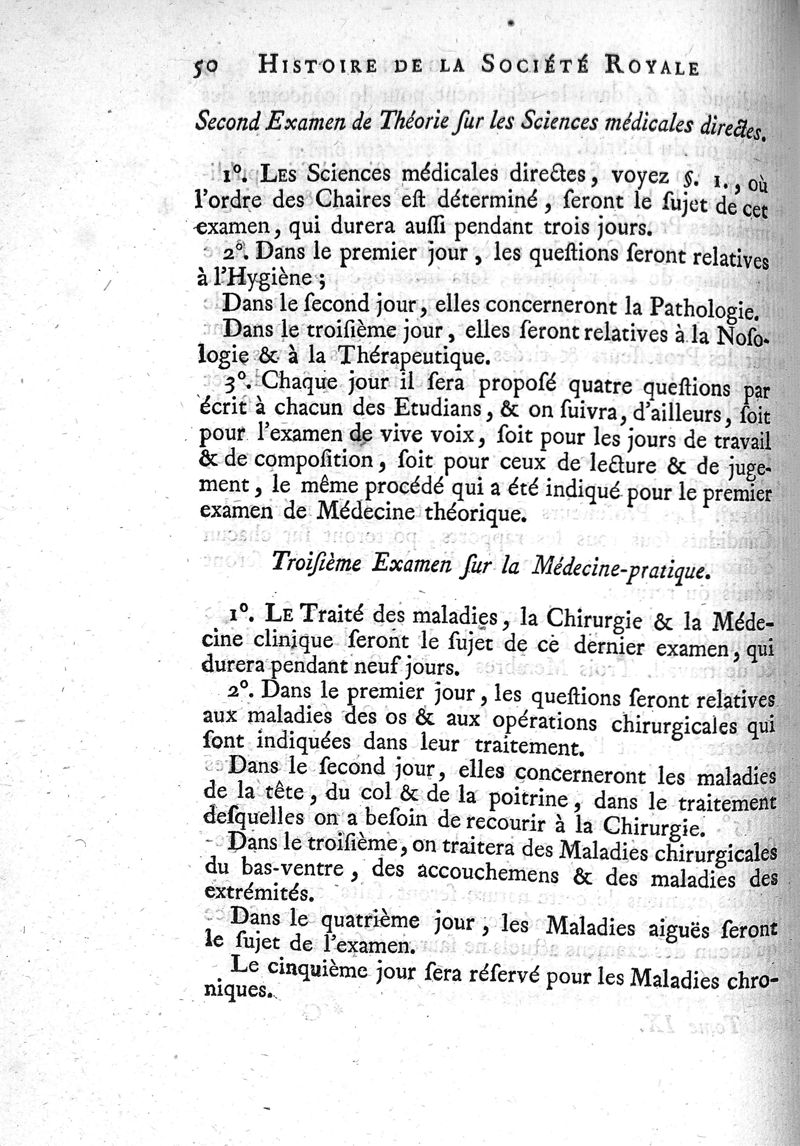 50 HISTOIRE DE LA SOCIÉTÉ ROYALE

Second Examen de Théorie sur les Sciences médicales directes.

1°. LES Sciences médicales directes, voyez §. 1., où l'ordre des Chaires est déterminé, seront le sujet de cet examen, qui durera aussi pendant trois jours.

2°. Dans le premier jour, les questions seront relatives à l'Hygiène;

Dans le second jour, elles concerneront la Pathologie.

Dans le troisième jour, elles seront relatives à la Nosologie & à la Thérapeutique.

3°. Chaque jour il sera proposé quatre questions par écrit à chacun des Etudians, & on suivra, d'ailleurs, soit pour l'examen de vive voix, soit pour les jours de travail & de composition, soit pour ceux de lecture & de jugement, le même procédé qui a été indiqué pour le premier examen de Médecine théorique.

Troisième Examen sur la Médecine-pratique.

1°. LE Traité des maladies, la Chirurgie & la Médecine clinique seront le sujet de ce dernier examen, qui durera pendant neuf jours.

2°. Dans le premier jour, les questions seront relatives aux maladies des os & aux opérations chirurgicales qui sont indiquées dans leur traitement.

Dans le second jour, elles concerneront les maladies de la tête, du col & de la poitrine, dans le traitement desquelles on a besoin de recourir à la Chirurgie.

Dans le troisième, on traitera des Maladies chirurgicales du bas-ventre, des accouchemens & des maladies des extrémités.

Dans le quatrième jour, les Maladies aiguës seront le sujet de l'examen.

Le cinquième jour sera réservé pour les Maladies chroniques.